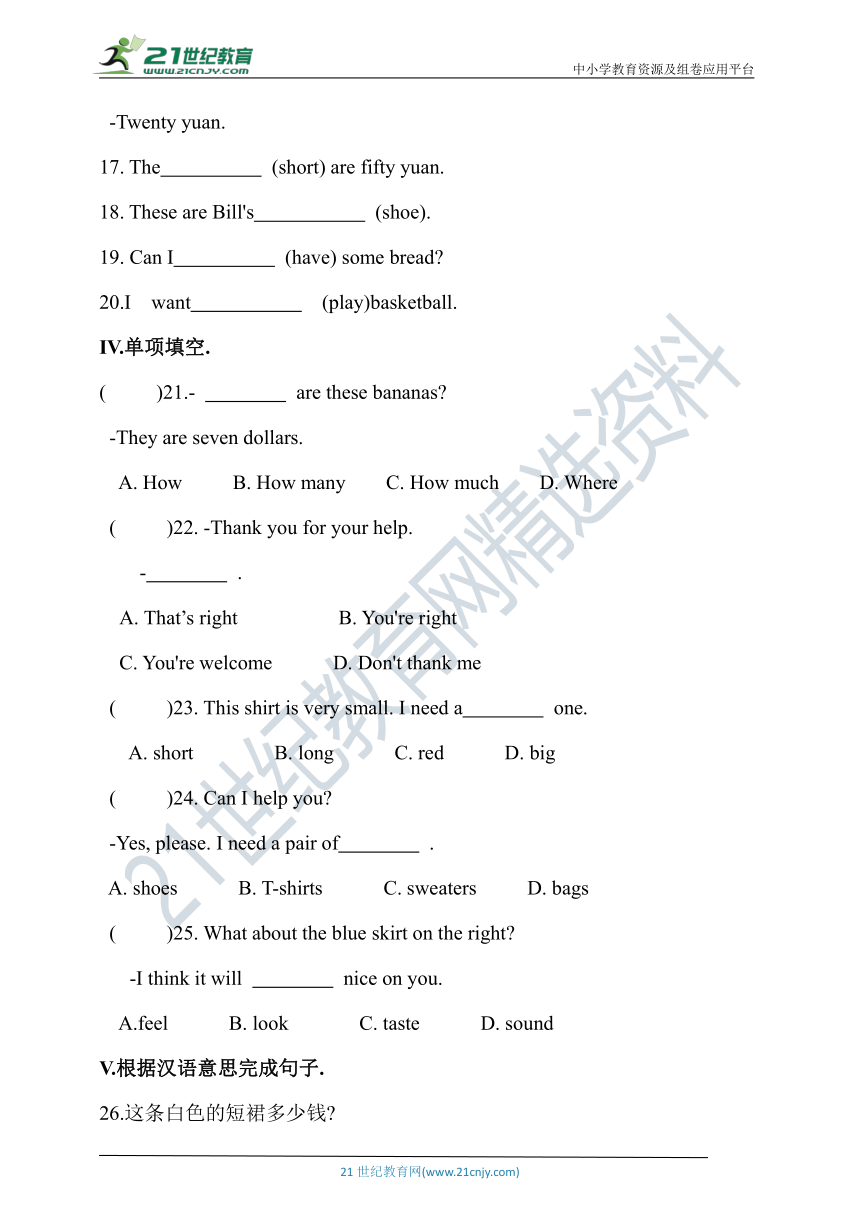 21世纪教育
www.21cnjy.com
中小学教育资源及组卷应用平台

-Twenty yuan.

17. The__________ (short) are fifty yuan.

18. These are Bill's___________ (shoe).

19. Can I__________ (have) some bread?

20.I want___________ (play)basketball.

IV.单项填空.

( )21.- ________ are these bananas?

-They are seven dollars.

A. How B. How many C. How much D. Where

( )22. -Thank you for your help.

-________ .

A. That's right B. You're right

C. You're welcome D. Don't thank me

( )23. This shirt is very small. I need a________ one.

A. short B. long C. red D. big

( )24. Can I help you?

-Yes, please. I need a pair of________ .

A. shoes B. T-shirts C. sweaters D. bags

( )25. What about the blue skirt on the right?

-I think it will ________ nice on you.

A.feel B. look C. taste D. sound

V.根据汉语意思完成句子.

26.这条白色的短裙多少钱?

21世纪教育网精选资料

21 世纪教育网(www.21cnjy.com)